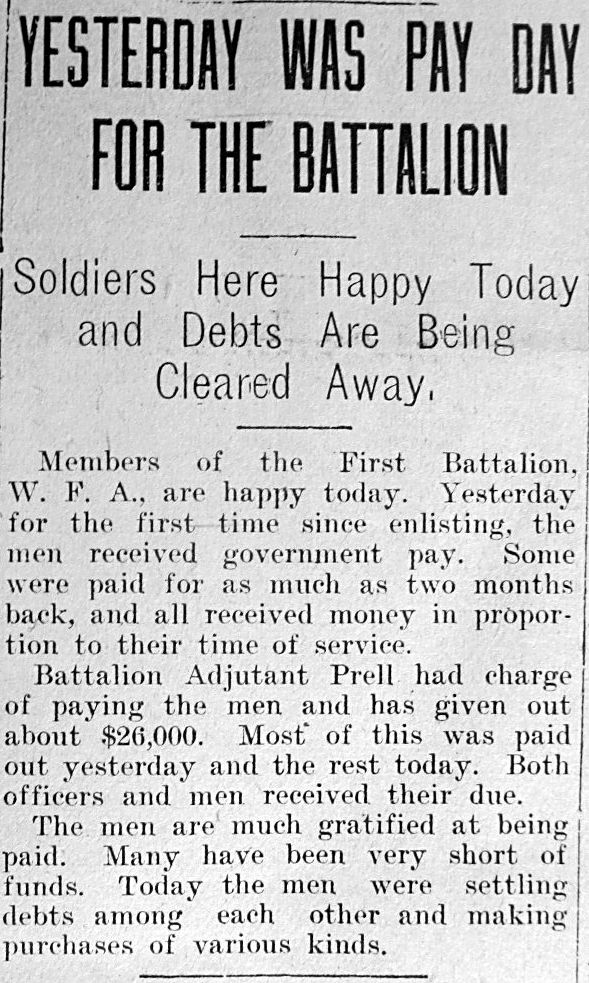 YESTERDAY WAS PAY DAY FOR THE BATTALION

Soldiers Here Happy Today and Debts Are Being Cleared Away.

Members of the First Battalion, W. F. A., are happy today. Yesterday for the first time since enlisting, the men received government pay. Some were paid for as much as two months back, and all received money in proportion to their time of service.

Battalion Adjutant Prell had charge of paying the men and has given out about $26,000. Most of this was paid out yesterday and the rest today. Both officers and men received their due.

The men are much gratified at being paid. Many have been very short of funds. Today the men were settling debts among each other and making purchases of various kinds.